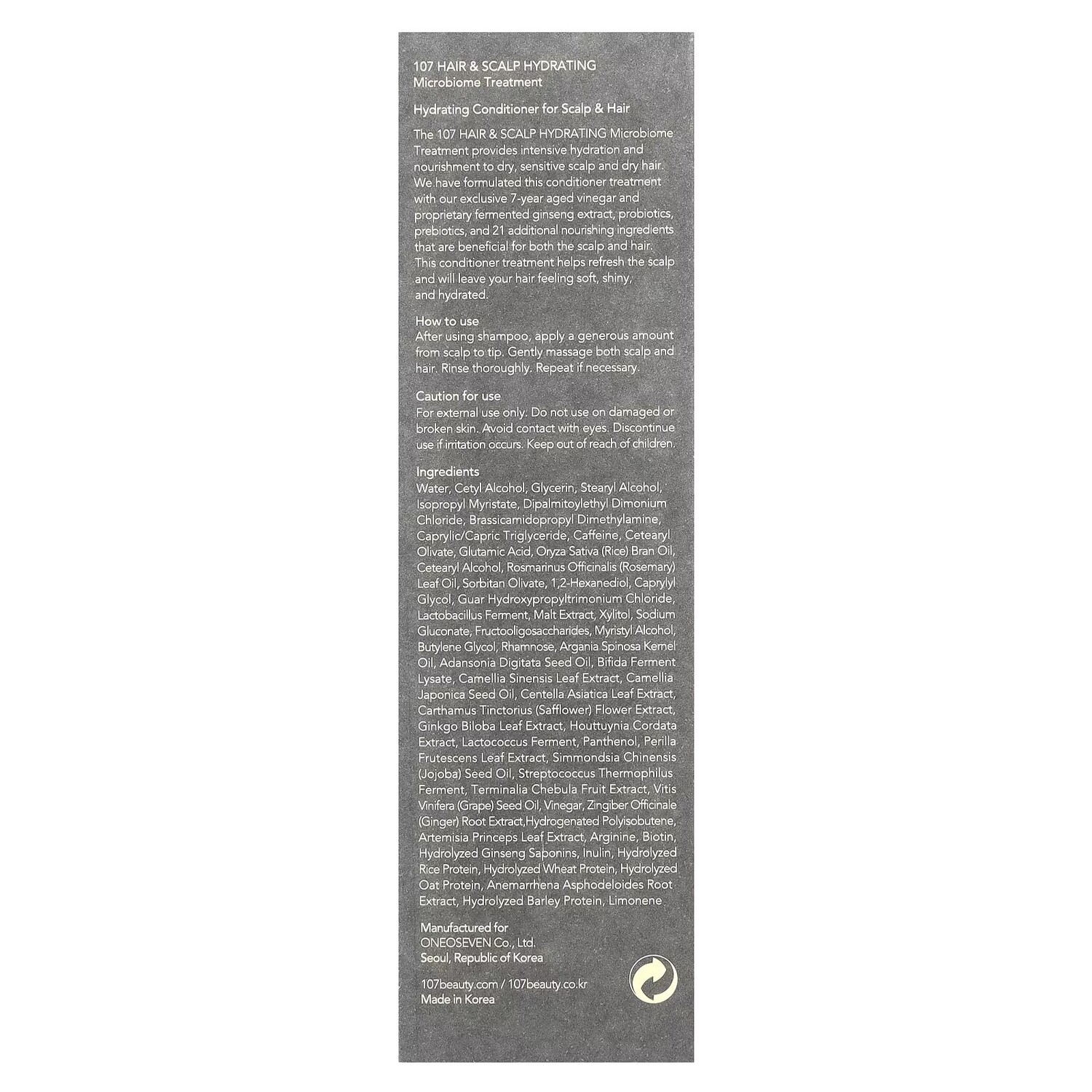 107 HAIR & SCALP HYDRATING
Microbiome Treatment

Hydrating Conditioner for Scalp & Hair

The 107 HAIR & SCALP HYDRATING Microbiome Treatment provides intensive hydration and nourishment to dry, sensitive scalp and dry hair. We have formulated this conditioner treatment with our exclusive 7-year aged vinegar and proprietary fermented ginseng extract, probiotics, prebiotics, and 21 additional nourishing ingredients that are beneficial for both the scalp and hair. This conditioner treatment helps refresh the scalp and will leave your hair feeling soft, shiny, and hydrated.

How to use
After using shampoo, apply a generous amount from scalp to tip. Gently massage both scalp and hair. Rinse thoroughly. Repeat if necessary.

Caution for use
For external use only. Do not use on damaged or broken skin. Avoid contact with eyes. Discontinue use if irritation occurs. Keep out of reach of children.

Ingredients
Water, Cetyl Alcohol, Glycerin, Stearyl Alcohol, Isopropyl Myristate, Dipalmitoylethyl Dimonium Chloride, Brassicamidopropyl Dimethylamine, Caprylic/Capric Triglyceride, Caffeine, Cetearyl Olivate, Glutamic Acid, Oryza Sativa (Rice) Bran Oil, Cetearyl Alcohol, Rosmarinus Officinalis (Rosemary) Leaf Oil, Sorbitan Olivate, 1,2-Hexanediol, Caprylyl Glycol, Guar Hydroxypropyltrimonium Chloride, Lactobacillus Ferment, Malt Extract, Xylitol, Sodium Gluconate, Fructooligosaccharides, Myristyl Alcohol, Butylene Glycol, Rhamnose, Argania Spinosa Kernel Oil, Adansonia Digitata Seed Oil, Bifida Ferment Lysate, Camellia Sinensis Leaf Extract, Camellia Japonica Seed Oil, Centella Asiatica Leaf Extract, Carthamus Tinctorius (Safflower) Flower Extract, Ginkgo Biloba Leaf Extract, Houttuynia Cordata Extract, Lactococcus Ferment, Panthenol, Perilla Frutescens Leaf Extract, Simmondsia Chinensis (Jojoba) Seed Oil, Streptococcus Thermophilus Ferment, Terminalia Chebula Fruit Extract, Vitis Vinifera (Grape) Seed Oil, Vinegar, Zingiber Officinale (Ginger) Root Extract,Hydrogenated Polyisobutene, Artemisia Princeps Leaf Extract, Arginine, Biotin, Hydrolyzed Ginseng Saponins, Inulin, Hydrolyzed Rice Protein, Hydrolyzed Wheat Protein, Hydrolyzed Oat Protein, Anemarrhena Asphodeloides Root Extract, Hydrolyzed Barley Protein, Limonene

Manufactured for
ONEOSEVEN Co., Ltd.
Seoul, Republic of Korea

107beauty.com / 107beauty.co.kr
Made in Korea